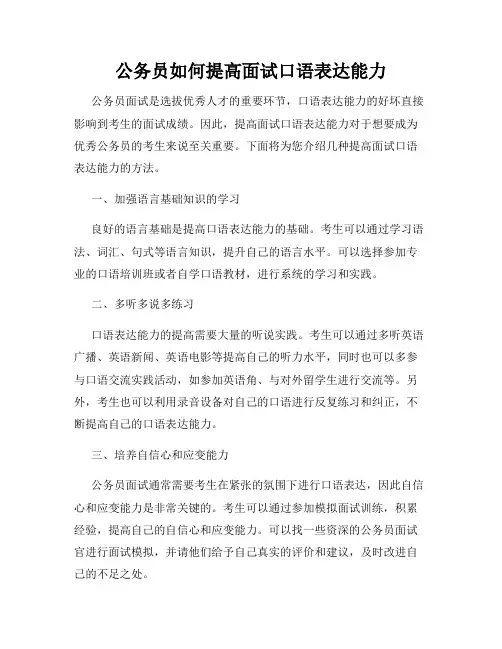 公务员如何提高面试口语表达能力

公务员面试是选拔优秀人才的重要环节，口语表达能力的好坏直接影响到考生的面试成绩。因此，提高面试口语表达能力对于想要成为优秀公务员的考生来说至关重要。下面将为您介绍几种提高面试口语表达能力的方法。

一、加强语言基础知识的学习

良好的语言基础是提高口语表达能力的基础。考生可以通过学习语法、词汇、句式等语言知识，提升自己的语言水平。可以选择参加专业的口语培训班或者自学口语教材，进行系统的学习和实践。

二、多听多说多练习

口语表达能力的提高需要大量的听说实践。考生可以通过多听英语广播、英语新闻、英语电影等提高自己的听力水平，同时也可以多参与口语交流实践活动，如参加英语角、与对外留学生进行交流等。另外，考生也可以利用录音设备对自己的口语进行反复练习和纠正，不断提高自己的口语表达能力。

三、培养自信心和应变能力

公务员面试通常需要考生在紧张的氛围下进行口语表达，因此自信心和应变能力是非常关键的。考生可以通过参加模拟面试训练，积累经验，提高自己的自信心和应变能力。可以找一些资深的公务员面试官进行面试模拟，并请他们给予自己真实的评价和建议，及时改进自己的不足之处。